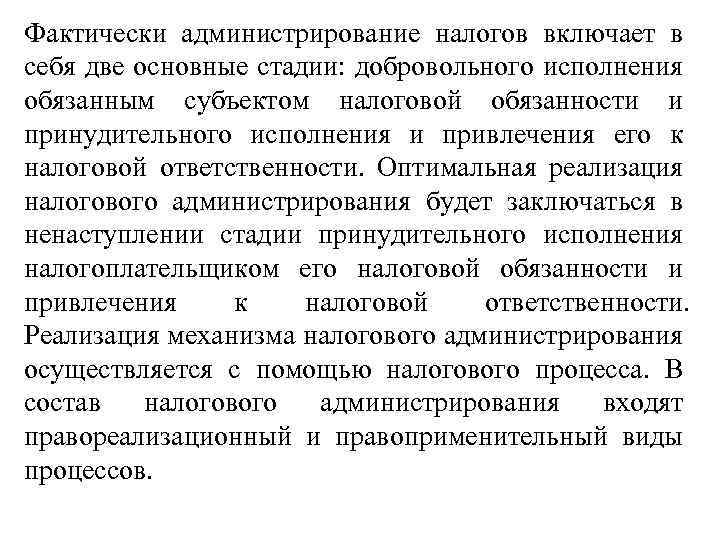 Фактически администрирование налогов включает в себя две основные стадии: добровольного исполнения обязанным субъектом налоговой обязанности и принудительного исполнения и привлечения его к налоговой ответственности. Оптимальная реализация налогового администрирования будет заключаться в ненаступлении стадии принудительного исполнения налогоплательщиком его налоговой обязанности и привлечения к налоговой ответственности. Реализация механизма налогового администрирования осуществляется с помощью налогового процесса. В состав налогового администрирования входят правореализационный и правоприменительный виды процессов.